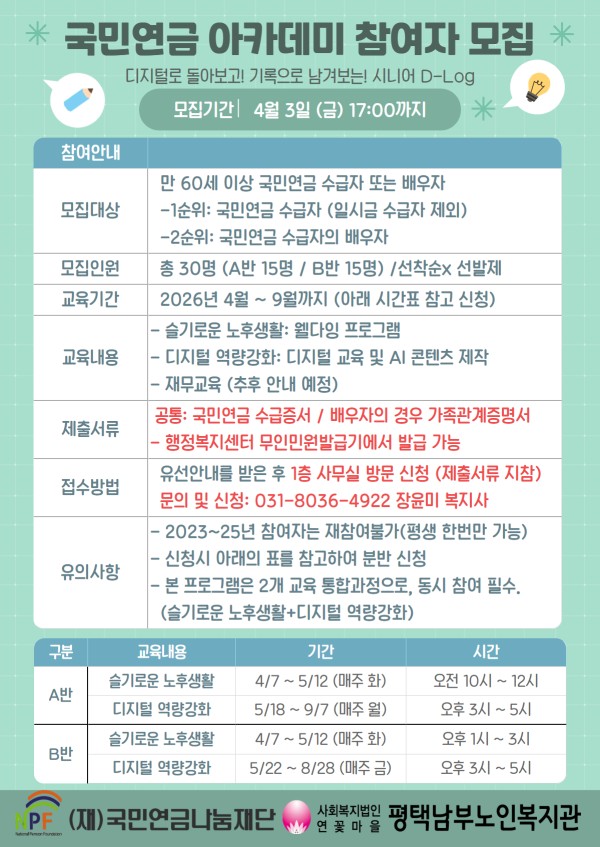 국민연금 아카데미 참여자 모집

디지털로 돌아보고! 기록으로 남겨보는! 시니어 D-Log

모집기간 | 4월 3일 (금) 17:00까지

| 참여안내 | |
|---|---|
| 모집대상 | 만 60세 이상 국민연금 수급자 또는 배우자 -1순위: 국민연금 수급자 (일시금 수급자 제외) -2순위: 국민연금 수급자의 배우자 |
| 모집인원 | 총 30명 (A반 15명 / B반 15명) /선착순x 선발제 |
| 교육기간 | 2026년 4월 ~ 9월까지 (아래 시간표 참고 신청) |
| 교육내용 | - 슬기로운 노후생활: 웰다잉 프로그램 - 디지털 역량강화: 디지털 교육 및 AI 콘텐츠 제작 - 재무교육 (추후 안내 예정) |
| 제출서류 | 공통: 국민연금 수급증서 / 배우자의 경우 가족관계증명서 - 행정복지센터 무인민원발급기에서 발급 가능 |
| 접수방법 | 유선안내를 받은 후 1층 사무실 방문 신청 (제출서류 지참) 문의 및 신청: 031-8036-4922 장윤미 복지사 |
| 유의사항 | - 2023~25년 참여자는 재참여불가(평생 한번만 가능) - 신청시 아래의 표를 참고하여 분반 신청 - 본 프로그램은 2개 교육 통합과정으로, 동시 참여 필수. (슬기로운 노후생활+디지털 역량강화) |

| 구분 | 교육내용 | 기간 | 시간 |
|---|---|---|---|
| A반 | 슬기로운 노후생활 | 4/7 ~ 5/12 (매주 화) | 오전 10시 ~ 12시 |
| | 디지털 역량강화 | 5/18 ~ 9/7 (매주 월) | 오후 3시 ~ 5시 |
| B반 | 슬기로운 노후생활 | 4/7 ~ 5/12 (매주 화) | 오후 1시 ~ 3시 |
| | 디지털 역량강화 | 5/22 ~ 8/28 (매주 금) | 오후 3시 ~ 5시 |

NPF (재)국민연금나눔재단 사회복지법인 연꽃마을 평택남부노인복지관